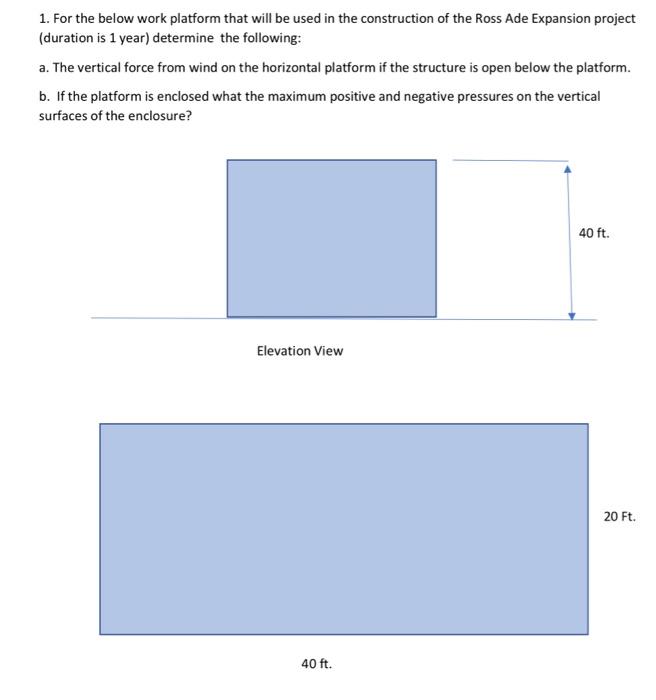 1. For the below work platform that will be used in the construction of the Ross Ade Expansion project (duration is 1 year) determine the following:

a. The vertical force from wind on the horizontal platform if the structure is open below the platform.

b. If the platform is enclosed what the maximum positive and negative pressures on the vertical surfaces of the enclosure?

40 ft.

Elevation View

20 Ft.

40 ft.